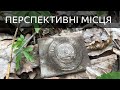 ПЕРСПЕКТИВНІ МІСЦЯ